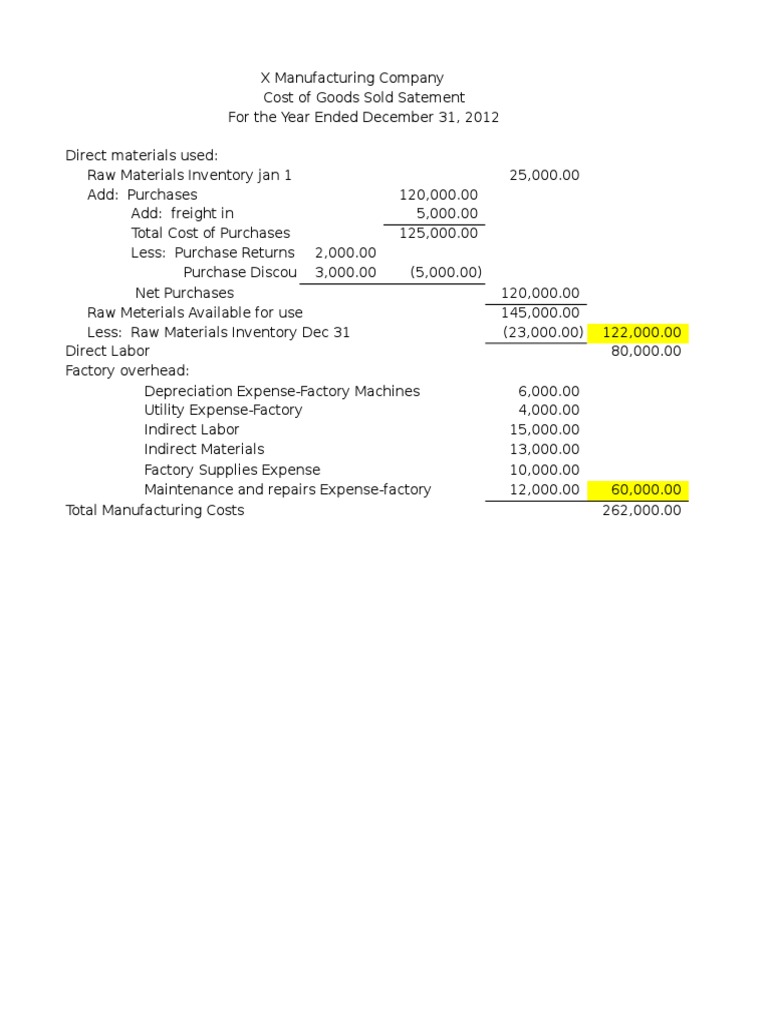 X Manufacturing Company
Cost of Goods Sold Satement
For the Year Ended December 31, 2012

| | | | | |
|---|---|---|---|---|
| Direct materials used: | | | | |
| Raw Materials Inventory jan 1 | | | 25,000.00 | |
| Add: Purchases | | 120,000.00 | | |
| Add: freight in | | 5,000.00 | | |
| Total Cost of Purchases | | 125,000.00 | | |
| Less: Purchase Returns | 2,000.00 | | | |
| Purchase Discou | 3,000.00 | (5,000.00) | | |
| Net Purchases | | | 120,000.00 | |
| Raw Meterials Available for use | | | 145,000.00 | |
| Less: Raw Materials Inventory Dec 31 | | | (23,000.00) | 122,000.00 |
| Direct Labor | | | | 80,000.00 |
| Factory overhead: | | | | |
| Depreciation Expense-Factory Machines | | | 6,000.00 | |
| Utility Expense-Factory | | | 4,000.00 | |
| Indirect Labor | | | 15,000.00 | |
| Indirect Materials | | | 13,000.00 | |
| Factory Supplies Expense | | | 10,000.00 | |
| Maintenance and repairs Expense-factory | | | 12,000.00 | 60,000.00 |
| Total Manufacturing Costs | | | | 262,000.00 |